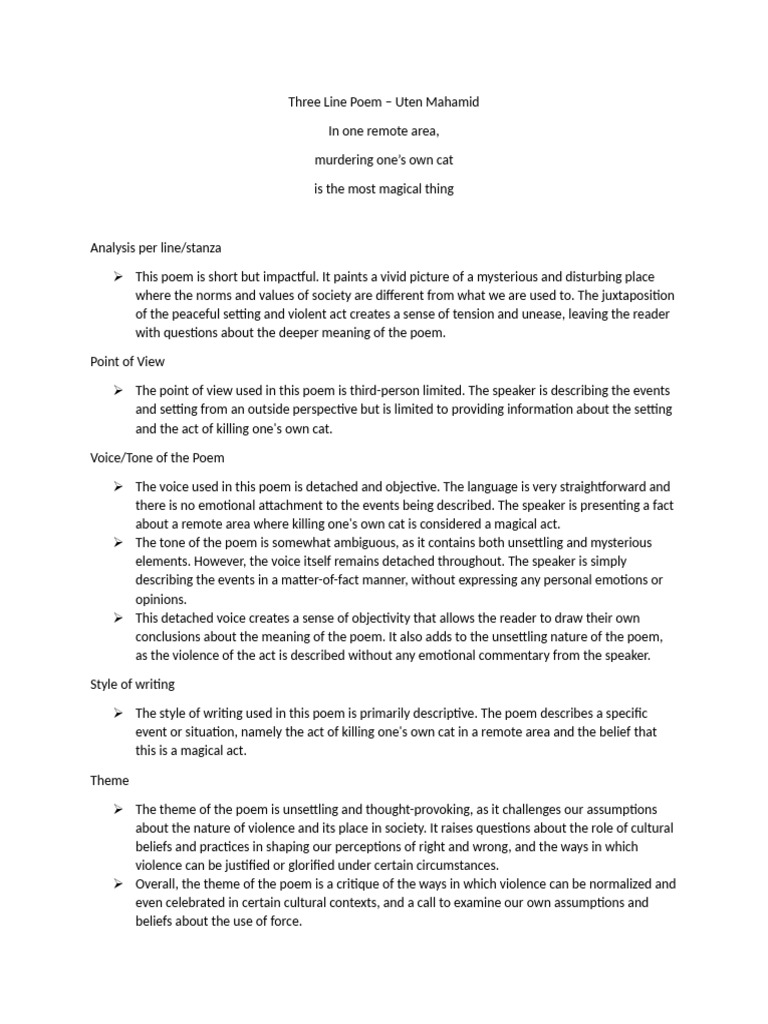 Three Line Poem – Uten Mahamid

In one remote area,

murdering one's own cat

is the most magical thing

Analysis per line/stanza

➢ This poem is short but impactful. It paints a vivid picture of a mysterious and disturbing place where the norms and values of society are different from what we are used to. The juxtaposition of the peaceful setting and violent act creates a sense of tension and unease, leaving the reader with questions about the deeper meaning of the poem.

Point of View

➢ The point of view used in this poem is third-person limited. The speaker is describing the events and setting from an outside perspective but is limited to providing information about the setting and the act of killing one's own cat.

Voice/Tone of the Poem

➢ The voice used in this poem is detached and objective. The language is very straightforward and there is no emotional attachment to the events being described. The speaker is presenting a fact about a remote area where killing one's own cat is considered a magical act.

➢ The tone of the poem is somewhat ambiguous, as it contains both unsettling and mysterious elements. However, the voice itself remains detached throughout. The speaker is simply describing the events in a matter-of-fact manner, without expressing any personal emotions or opinions.

➢ This detached voice creates a sense of objectivity that allows the reader to draw their own conclusions about the meaning of the poem. It also adds to the unsettling nature of the poem, as the violence of the act is described without any emotional commentary from the speaker.

Style of writing

➢ The style of writing used in this poem is primarily descriptive. The poem describes a specific event or situation, namely the act of killing one's own cat in a remote area and the belief that this is a magical act.

Theme

➢ The theme of the poem is unsettling and thought-provoking, as it challenges our assumptions about the nature of violence and its place in society. It raises questions about the role of cultural beliefs and practices in shaping our perceptions of right and wrong, and the ways in which violence can be justified or glorified under certain circumstances.

➢ Overall, the theme of the poem is a critique of the ways in which violence can be normalized and even celebrated in certain cultural contexts, and a call to examine our own assumptions and beliefs about the use of force.